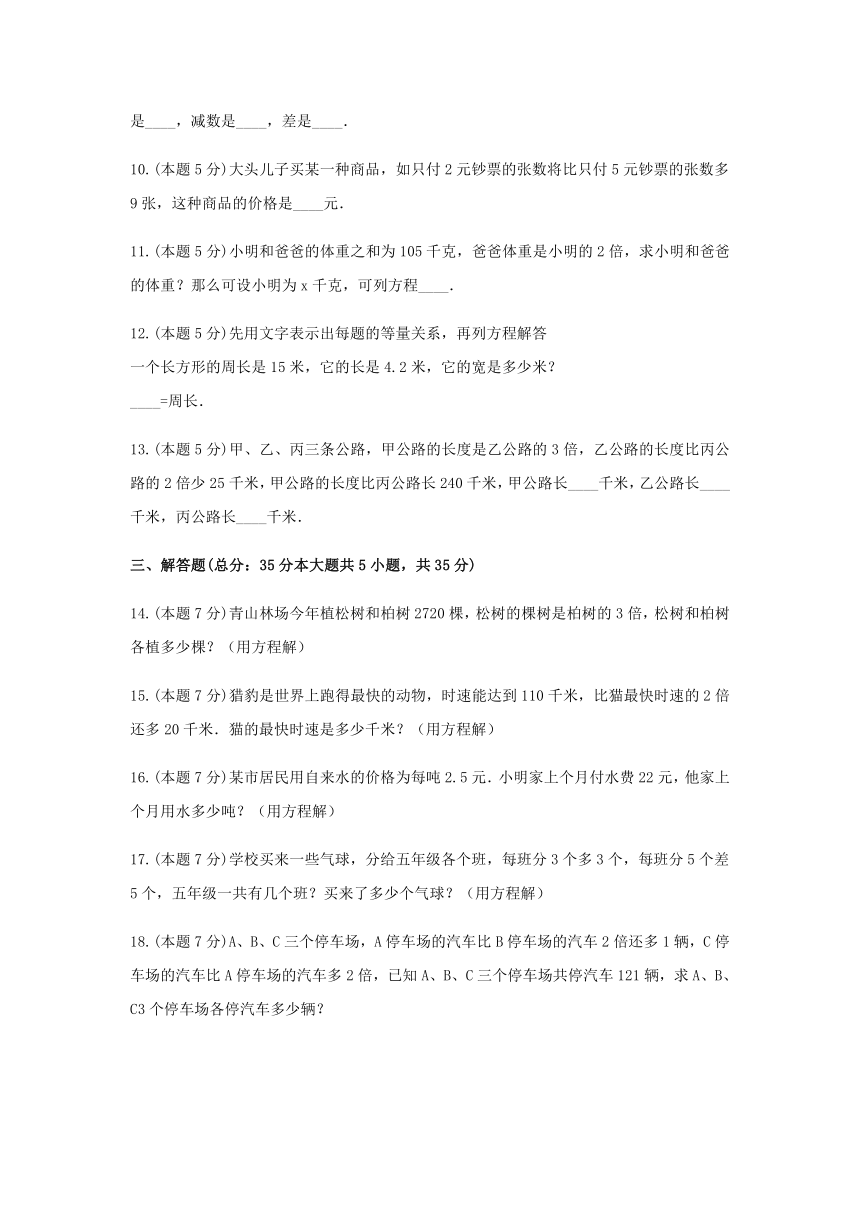 是____，减数是____，差是____.

10.(本题 5 分)大头儿子买某一种商品，如只付 2 元钞票的张数将比只付 5 元钞票的张数多 9 张，这种商品的价格是____元.

11.(本题 5 分)小明和爸爸的体重之和为 105 千克，爸爸体重是小明的 2 倍，求小明和爸爸的体重？那么可设小明为 x 千克，可列方程____.

12.(本题 5 分)先用文字表示出每题的等量关系，再列方程解答
一个长方形的周长是 15 米，它的长是 4.2 米，它的宽是多少米？
____=周长.

13.(本题 5 分)甲、乙、丙三条公路，甲公路的长度是乙公路的 3 倍，乙公路的长度比丙公路的 2 倍少 25 千米，甲公路的长度比丙公路长 240 千米，甲公路长____千米，乙公路长____千米，丙公路长____千米.

三、解答题(总分：35 分本大题共 5 小题，共 35 分)

14.(本题 7 分)青山林场今年植松树和柏树 2720 棵，松树的棵树是柏树的 3 倍，松树和柏树各植多少棵？（用方程解）

15.(本题 7 分)猎豹是世界上跑得最快的动物，时速能达到 110 千米，比猫最快时速的 2 倍还多 20 千米．猫的最快时速是多少千米？（用方程解）

16.(本题 7 分)某市居民用自来水的价格为每吨 2.5 元．小明家上个月付水费 22 元，他家上个月用水多少吨？（用方程解）

17.(本题 7 分)学校买来一些气球，分给五年级各个班，每班分 3 个多 3 个，每班分 5 个差 5 个，五年级一共有几个班？买来了多少个气球？（用方程解）

18.(本题 7 分)A、B、C 三个停车场，A 停车场的汽车比 B 停车场的汽车 2 倍还多 1 辆，C 停车场的汽车比 A 停车场的汽车多 2 倍，已知 A、B、C 三个停车场共停汽车 121 辆，求 A、B、C3 个停车场各停汽车多少辆？